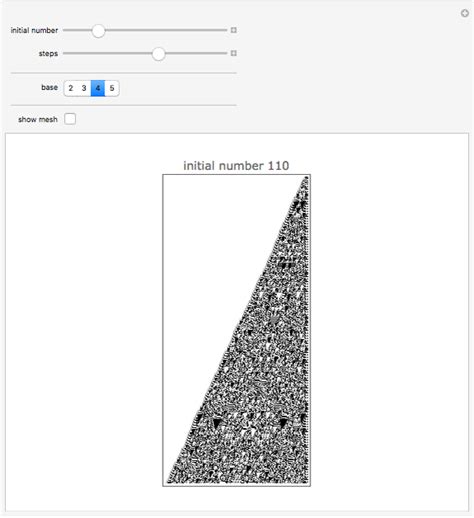 initial number

steps

base 2 3 4 5

show mesh

initial number 110